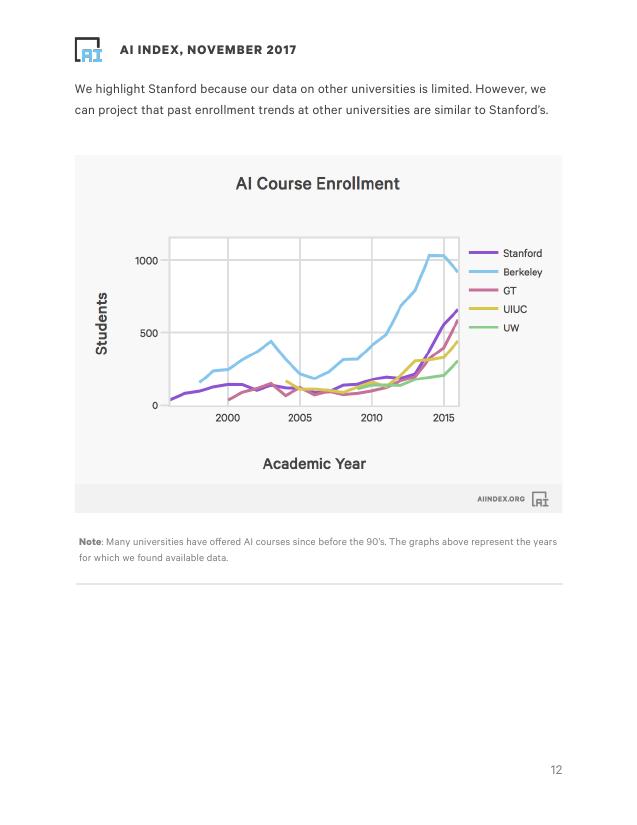 AI

AI INDEX, NOVEMBER 2017

We highlight Stanford because our data on other universities is limited. However, we can project that past enrollment trends at other universities are similar to Stanford's.

AI Course Enrollment

Students

1000

500

0

2000

2005

2010

2015

Academic Year

Stanford
Berkeley
GT
UIUC
UW

AIINDEX.ORG AI

Note: Many universities have offered AI courses since before the 90's. The graphs above represent the years for which we found available data.

12